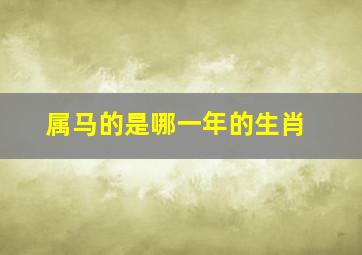 属马的是哪一年的生肖